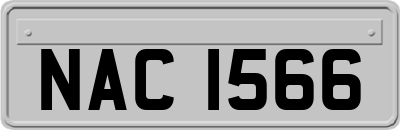 NAC 1566